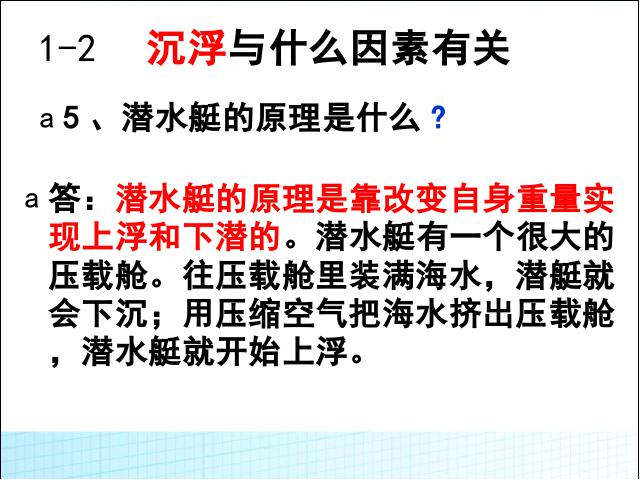 1-2　沉浮与什么因素有关

a 5 、潜水艇的原理是什么？

a 答：潜水艇的原理是靠改变自身重量实现上浮和下潜的。潜水艇有一个很大的压载舱。往压载舱里装满海水，潜艇就会下沉；用压缩空气把海水挤出压载舱，潜水艇就开始上浮。